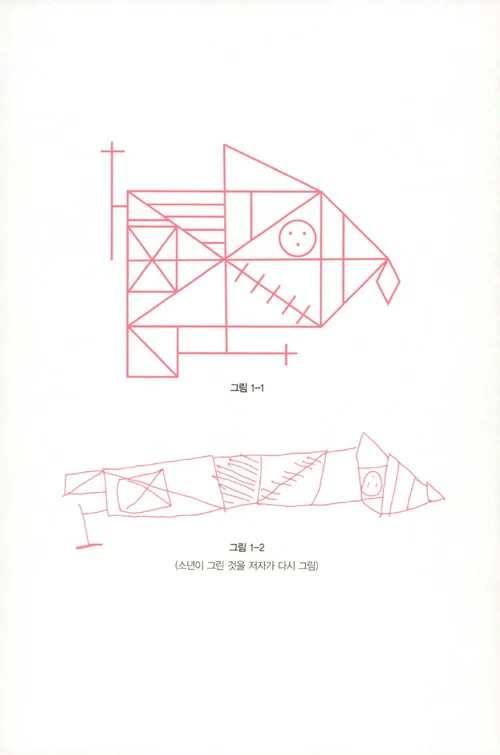 그림 1-1

그림 1-2
(소년이 그린 것을 저자가 다시 그림)